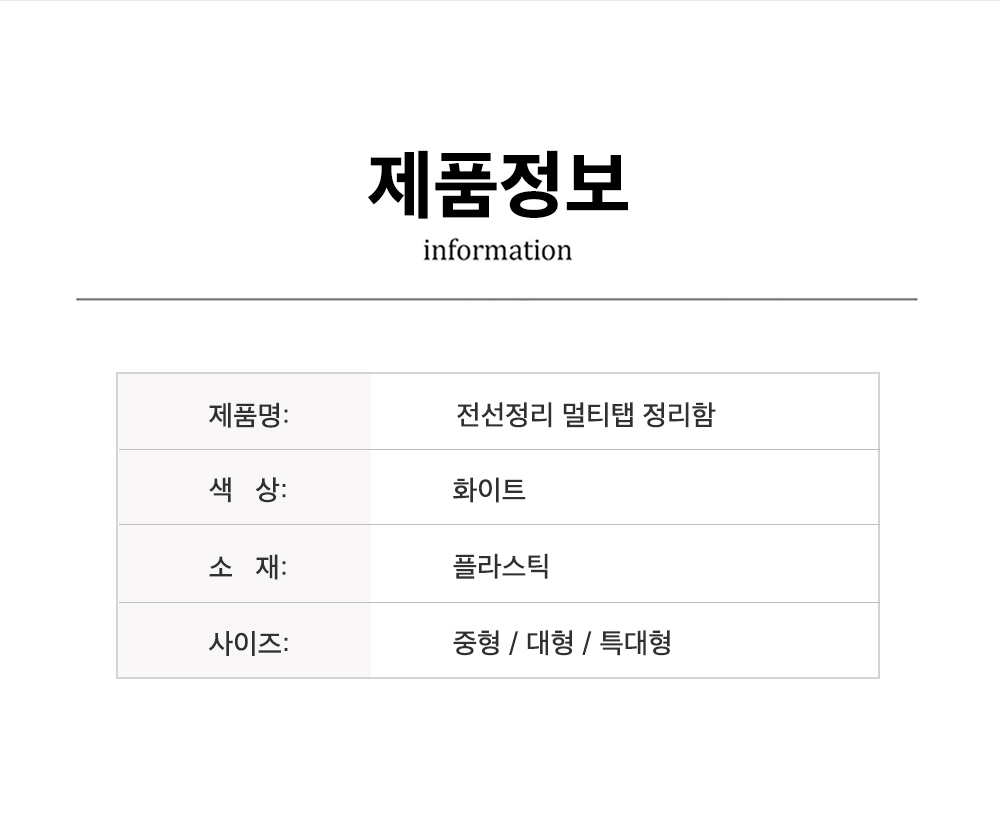 제품정보
information

| 제품명: | 전선정리 멀티탭 정리함 |
|---|---|
| 색 상: | 화이트 |
| 소 재: | 플라스틱 |
| 사이즈: | 중형 / 대형 / 특대형 |